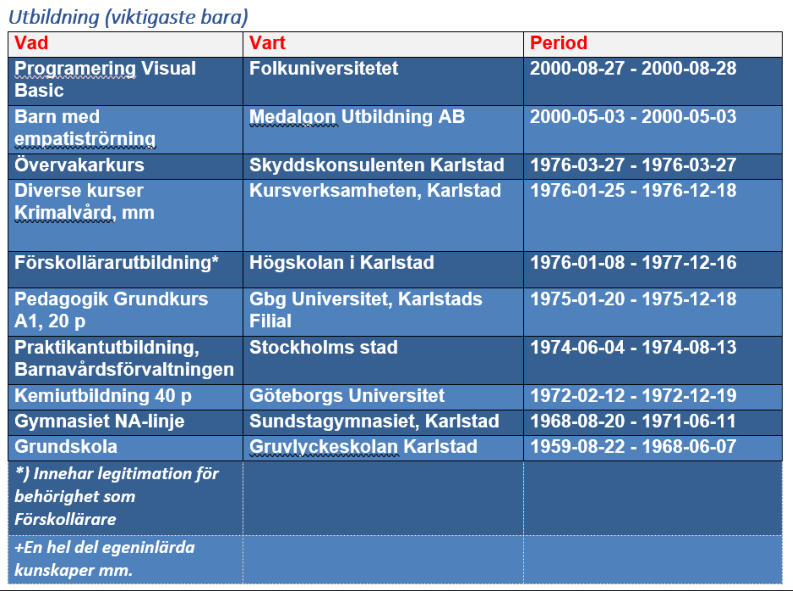 Utbildning (viktigaste bara)

| Vad | Vart | Period |
|---|---|---|
| Programering Visual Basic | Folkuniversitetet | 2000-08-27 - 2000-08-28 |
| Barn med empatiströrning | Medalgon Utbildning AB | 2000-05-03 - 2000-05-03 |
| Övervakarkurs | Skyddskonsulenten Karlstad | 1976-03-27 - 1976-03-27 |
| Diverse kurser Krimalvård, mm | Kursverksamheten, Karlstad | 1976-01-25 - 1976-12-18 |
| Förskollärarutbildning* | Högskolan i Karlstad | 1976-01-08 - 1977-12-16 |
| Pedagogik Grundkurs A1, 20 p | Gbg Universitet, Karlstads Filial | 1975-01-20 - 1975-12-18 |
| Praktikantutbildning, Barnavårdsförvaltningen | Stockholms stad | 1974-06-04 - 1974-08-13 |
| Kemiutbildning 40 p | Göteborgs Universitet | 1972-02-12 - 1972-12-19 |
| Gymnasiet NA-linje | Sundstagymnasiet, Karlstad | 1968-08-20 - 1971-06-11 |
| Grundskola | Gruvlyckeskolan Karlstad | 1959-08-22 - 1968-06-07 |
| *) Innehar legitimation för behörighet som Förskollärare | | |
| +En hel del egeninlärda kunskaper mm. | | |